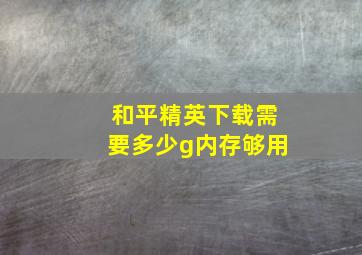 和平精英下载需要多少g内存够用